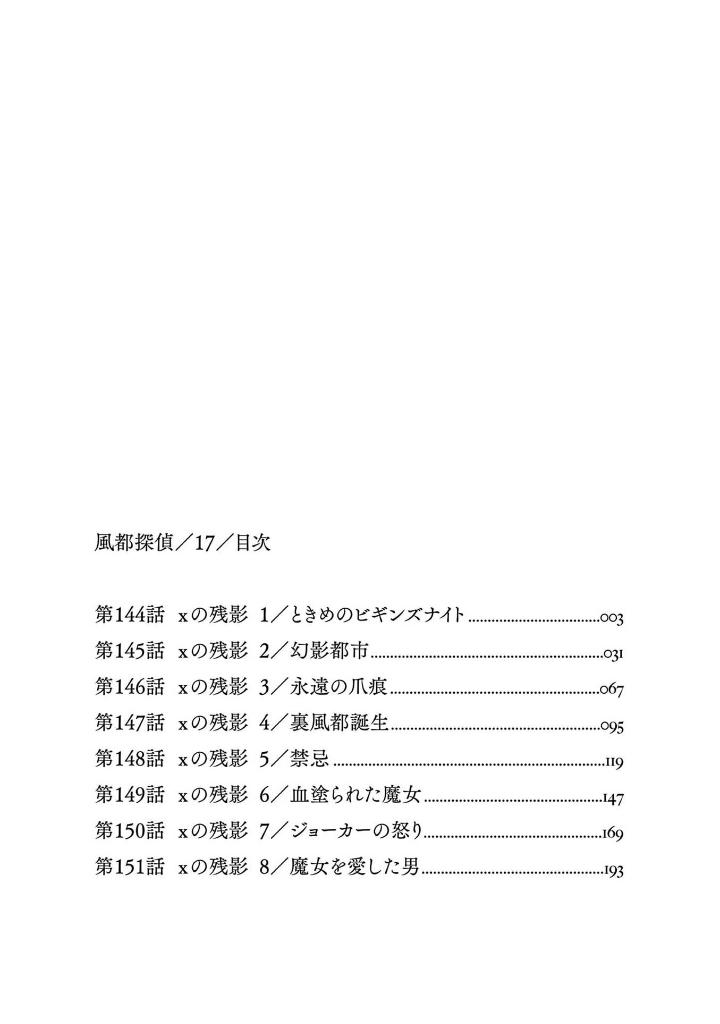 風都探偵／17／目次

第144話　xの残影 1／ときめのビギンズナイト……003
第145話　xの残影 2／幻影都市……031
第146話　xの残影 3／永遠の爪痕……067
第147話　xの残影 4／裏風都誕生……095
第148話　xの残影 5／禁忌……119
第149話　xの残影 6／血塗られた魔女……147
第150話　xの残影 7／ジョーカーの怒り……169
第151話　xの残影 8／魔女を愛した男……193